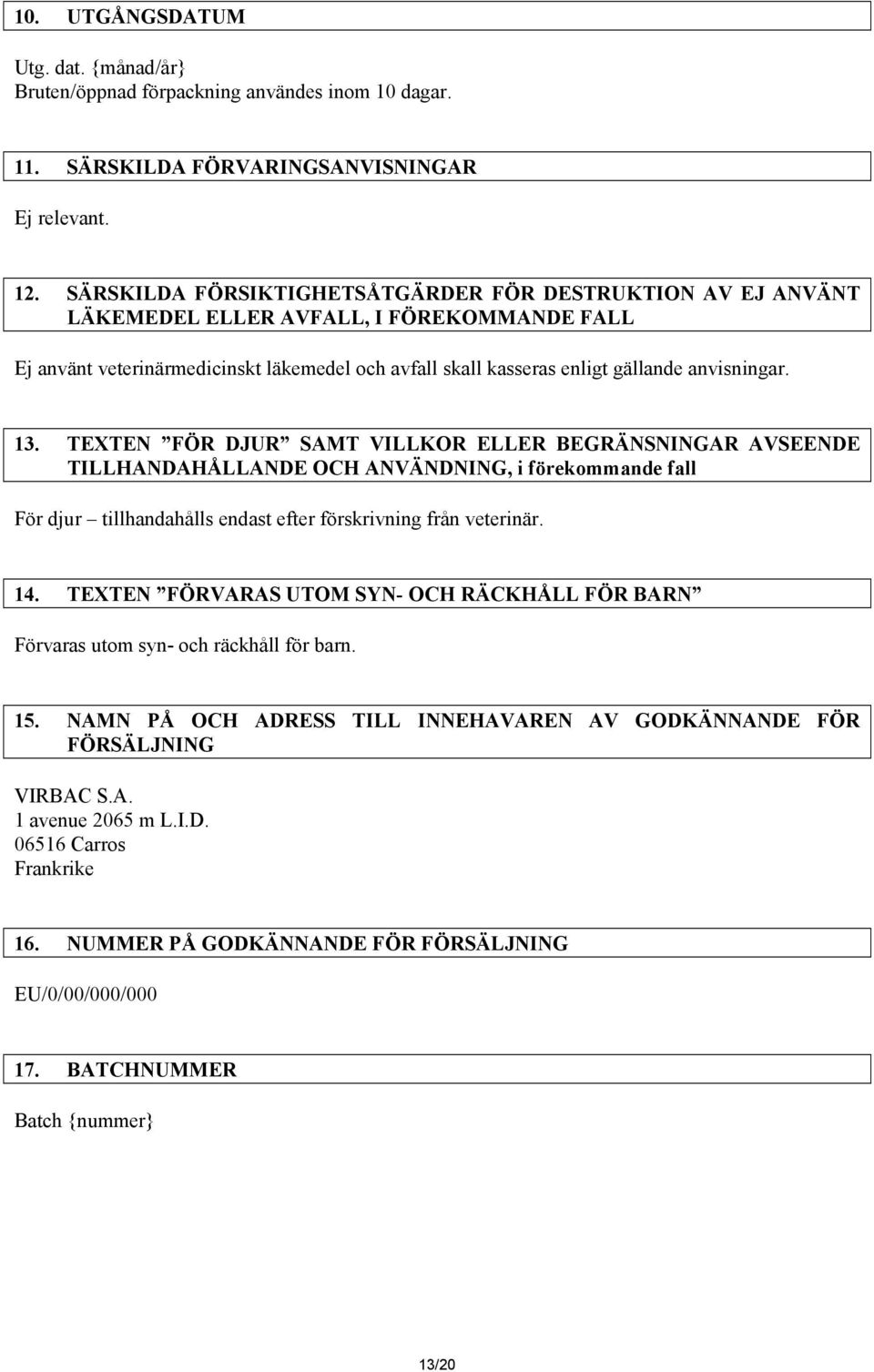 10. UTGÅNGSDATUM

Utg. dat. {månad/år}
Bruten/öppnad förpackning användes inom 10 dagar.

11. SÄRSKILDA FÖRVARINGSANVISNINGAR

Ej relevant.

12. SÄRSKILDA FÖRSIKTIGHETSÅTGÄRDER FÖR DESTRUKTION AV EJ ANVÄNT LÄKEMEDEL ELLER AVFALL, I FÖREKOMMANDE FALL

Ej använt veterinärmedicinskt läkemedel och avfall skall kasseras enligt gällande anvisningar.

13. TEXTEN ”FÖR DJUR” SAMT VILLKOR ELLER BEGRÄNSNINGAR AVSEENDE TILLHANDAHÅLLANDE OCH ANVÄNDNING, i förekommande fall

För djur – tillhandahålls endast efter förskrivning från veterinär.

14. TEXTEN ”FÖRVARAS UTOM SYN- OCH RÄCKHÅLL FÖR BARN”

Förvaras utom syn- och räckhåll för barn.

15. NAMN PÅ OCH ADRESS TILL INNEHAVAREN AV GODKÄNNANDE FÖR FÖRSÄLJNING

VIRBAC S.A.
1 avenue 2065 m L.I.D.
06516 Carros
Frankrike

16. NUMMER PÅ GODKÄNNANDE FÖR FÖRSÄLJNING

EU/0/00/000/000

17. BATCHNUMMER

Batch {nummer}

13/20